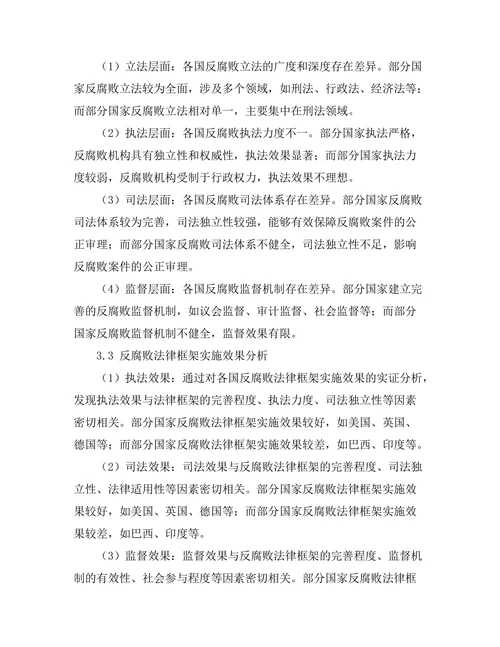 （1）立法层面：各国反腐败立法的广度和深度存在差异。部分国家反腐败立法较为全面，涉及多个领域，如刑法、行政法、经济法等；而部分国家反腐败立法相对单一，主要集中在刑法领域。

（2）执法层面：各国反腐败执法力度不一。部分国家执法严格，反腐败机构具有独立性和权威性，执法效果显著；而部分国家执法力度较弱，反腐败机构受制于行政权力，执法效果不理想。

（3）司法层面：各国反腐败司法体系存在差异。部分国家反腐败司法体系较为完善，司法独立性较强，能够有效保障反腐败案件的公正审理；而部分国家反腐败司法体系不健全，司法独立性不足，影响反腐败案件的公正审理。

（4）监督层面：各国反腐败监督机制存在差异。部分国家建立完善的反腐败监督机制，如议会监督、审计监督、社会监督等；而部分国家反腐败监督机制不健全，监督效果有限。

3.3 反腐败法律框架实施效果分析

（1）执法效果：通过对各国反腐败法律框架实施效果的实证分析，发现执法效果与法律框架的完善程度、执法力度、司法独立性等因素密切相关。部分国家反腐败法律框架实施效果较好，如美国、英国、德国等；而部分国家反腐败法律框架实施效果较差，如巴西、印度等。

（2）司法效果：司法效果与反腐败法律框架的完善程度、司法独立性、法律适用性等因素密切相关。部分国家反腐败法律框架实施效果较好，如美国、英国、德国等；而部分国家反腐败法律框架实施效果较差，如巴西、印度等。

（3）监督效果：监督效果与反腐败法律框架的完善程度、监督机制的有效性、社会参与程度等因素密切相关。部分国家反腐败法律框